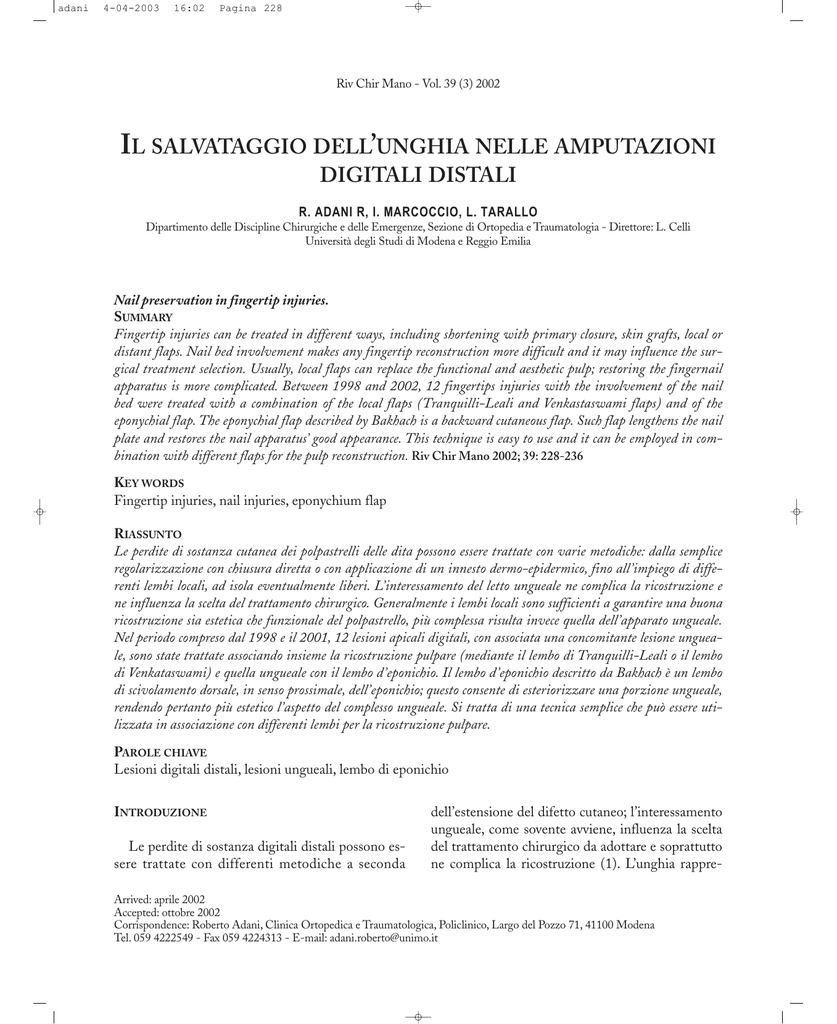 adani 4-04-2003 16:02 Pagina 228

Riv Chir Mano - Vol. 39 (3) 2002

IL SALVATAGGIO DELL'UNGHIA NELLE AMPUTAZIONI DIGITALI DISTALI

R. ADANI R, I. MARCOCCIO, L. TARALLO
Dipartimento delle Discipline Chirurgiche e delle Emergenze, Sezione di Ortopedia e Traumatologia - Direttore: L. Celli
Università degli Studi di Modena e Reggio Emilia

Nail preservation in fingertip injuries.
SUMMARY
Fingertip injuries can be treated in different ways, including shortening with primary closure, skin grafts, local or distant flaps. Nail bed involvement makes any fingertip reconstruction more difficult and it may influence the surgical treatment selection. Usually, local flaps can replace the functional and aesthetic pulp; restoring the fingernail apparatus is more complicated. Between 1998 and 2002, 12 fingertips injuries with the involvement of the nail bed were treated with a combination of the local flaps (Tranquilli-Leali and Venkastaswami flaps) and of the eponychial flap. The eponychial flap described by Bakhach is a backward cutaneous flap. Such flap lengthens the nail plate and restores the nail apparatus' good appearance. This technique is easy to use and it can be employed in combination with different flaps for the pulp reconstruction. Riv Chir Mano 2002; 39: 228-236

KEY WORDS
Fingertip injuries, nail injuries, eponychium flap

RIASSUNTO
Le perdite di sostanza cutanea dei polpastrelli delle dita possono essere trattate con varie metodiche: dalla semplice regolarizzazione con chiusura diretta o con applicazione di un innesto dermo-epidermico, fino all'impiego di differenti lembi locali, ad isola eventualmente liberi. L'interessamento del letto ungueale ne complica la ricostruzione e ne influenza la scelta del trattamento chirurgico. Generalmente i lembi locali sono sufficienti a garantire una buona ricostruzione sia estetica che funzionale del polpastrello, più complessa risulta invece quella dell'apparato ungueale. Nel periodo compreso dal 1998 e il 2001, 12 lesioni apicali digitali, con associata una concomitante lesione ungueale, sono state trattate associando insieme la ricostruzione pulpare (mediante il lembo di Tranquilli-Leali o il lembo di Venkataswami) e quella ungueale con il lembo d'eponichio. Il lembo d'eponichio descritto da Bakhach è un lembo di scivolamento dorsale, in senso prossimale, dell'eponichio; questo consente di esteriorizzare una porzione ungueale, rendendo pertanto più estetico l'aspetto del complesso ungueale. Si tratta di una tecnica semplice che può essere utilizzata in associazione con differenti lembi per la ricostruzione pulpare.

PAROLE CHIAVE
Lesioni digitali distali, lesioni ungueali, lembo di eponichio

INTRODUZIONE

Le perdite di sostanza digitali distali possono essere trattate con differenti metodiche a seconda dell'estensione del difetto cutaneo; l'interessamento ungueale, come sovente avviene, influenza la scelta del trattamento chirurgico da adottare e soprattutto ne complica la ricostruzione (1). L'unghia rappre-

Arrived: aprile 2002
Accepted: ottobre 2002
Corrispondence: Roberto Adani, Clinica Ortopedica e Traumatologica, Policlinico, Largo del Pozzo 71, 41100 Modena
Tel. 059 4222549 - Fax 059 4224313 - E-mail: adani.roberto@unimo.it